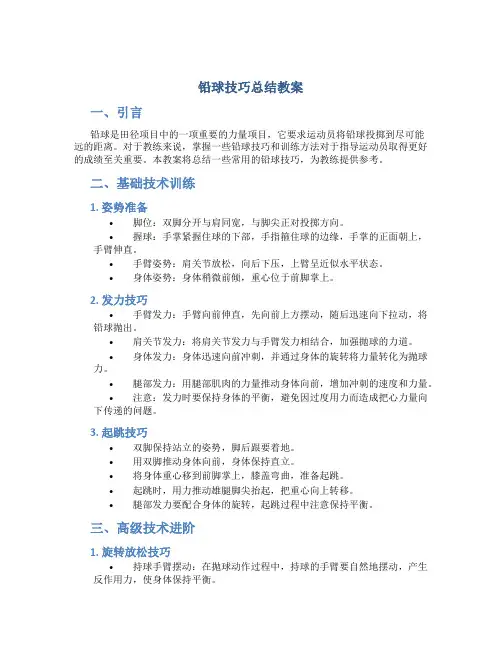 铅球技巧总结教案

一、引言

铅球是田径项目中的一项重要的力量项目，它要求运动员将铅球投掷到尽可能远的距离。对于教练来说，掌握一些铅球技巧和训练方法对于指导运动员取得更好的成绩至关重要。本教案将总结一些常用的铅球技巧，为教练提供参考。

二、基础技术训练

1. 姿势准备

• 脚位：双脚分开与肩同宽，与脚尖正对投掷方向。
• 握球：手掌紧握住球的下部，手指箍住球的边缘，手掌的正面朝上，手臂伸直。
• 手臂姿势：肩关节放松，向后下压，上臂呈近似水平状态。
• 身体姿势：身体稍微前倾，重心位于前脚掌上。

2. 发力技巧

• 手臂发力：手臂向前伸直，先向前上方摆动，随后迅速向下拉动，将铅球抛出。
• 肩关节发力：将肩关节发力与手臂发力相结合，加强抛球的力道。
• 身体发力：身体迅速向前冲刺，并通过身体的旋转将力量转化为抛球力。
• 腿部发力：用腿部肌肉的力量推动身体向前，增加冲刺的速度和力量。
• 注意：发力时要保持身体的平衡，避免因过度用力而造成把心力量向下传递的问题。

3. 起跳技巧

• 双脚保持站立的姿势，脚后跟要着地。
• 用双脚推动身体向前，身体保持直立。
• 将身体重心移到前脚掌上，膝盖弯曲，准备起跳。
• 起跳时，用力推动雄腿脚尖抬起，把重心向上转移。
• 腿部发力要配合身体的旋转，起跳过程中注意保持平衡。

三、高级技术进阶

1. 旋转放松技巧

• 持球手臂摆动：在抛球动作过程中，持球的手臂要自然地摆动，产生反作用力，使身体保持平衡。